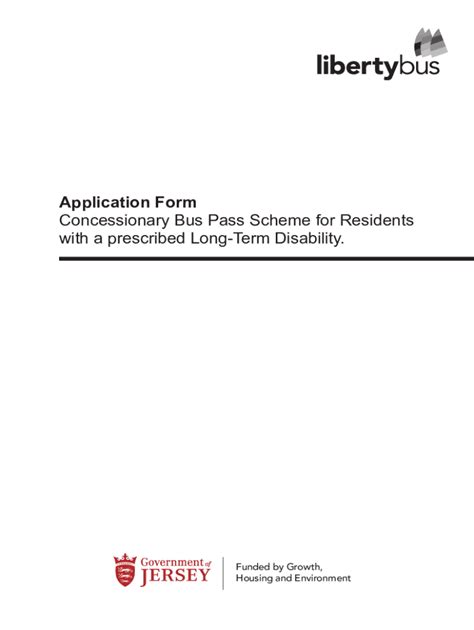 libertybus

Application Form
Concessionary Bus Pass Scheme for Residents with a prescribed Long-Term Disability.

Government of JERSEY

Funded by Growth, Housing and Environment